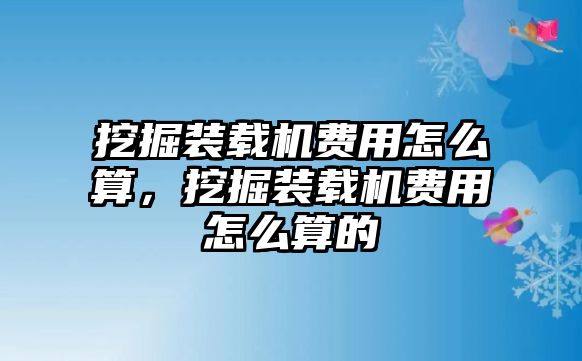 挖掘装载机费用怎么算，挖掘装载机费用怎么算的